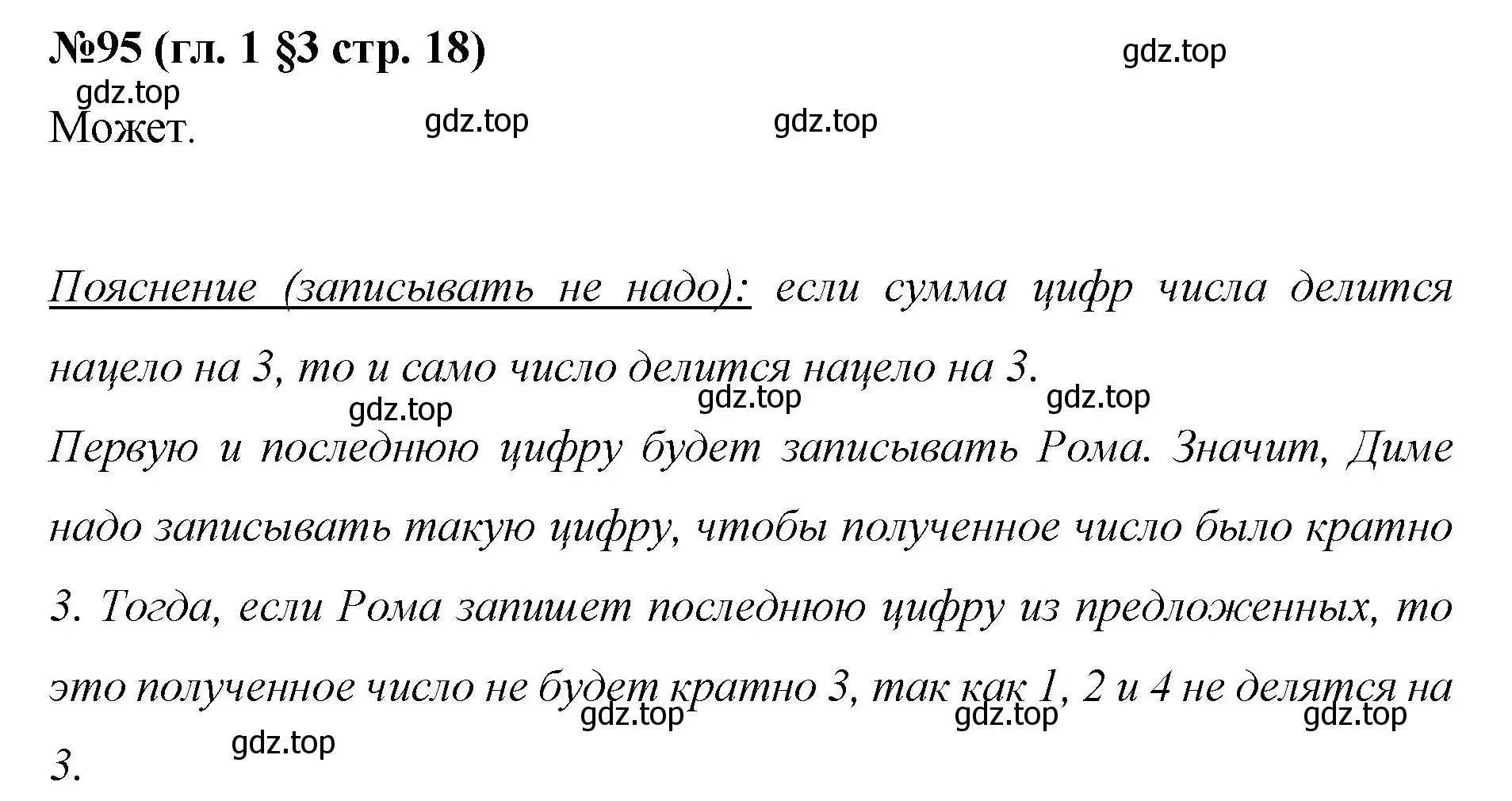 №95 (гл. 1 §3 стр. 18)

gdz.top

gdz.top

Может.

gdz.top

gdz.top

Пояснение (записывать не надо): если сумма цифр числа делится нацело на 3, то и само число делится нацело на 3.

gdz.top

gdz.top

gdz.top

Первую и последнюю цифру будет записывать Рома. Значит, Диме надо записывать такую цифру, чтобы полученное число было кратно 3. Тогда, если Рома запишет последнюю цифру из предложенных, то это полученное число не будет кратно 3, так как 1, 2 и 4 не делятся на 3.

gdz.top

gdz.top

gdz.top

gdz.top